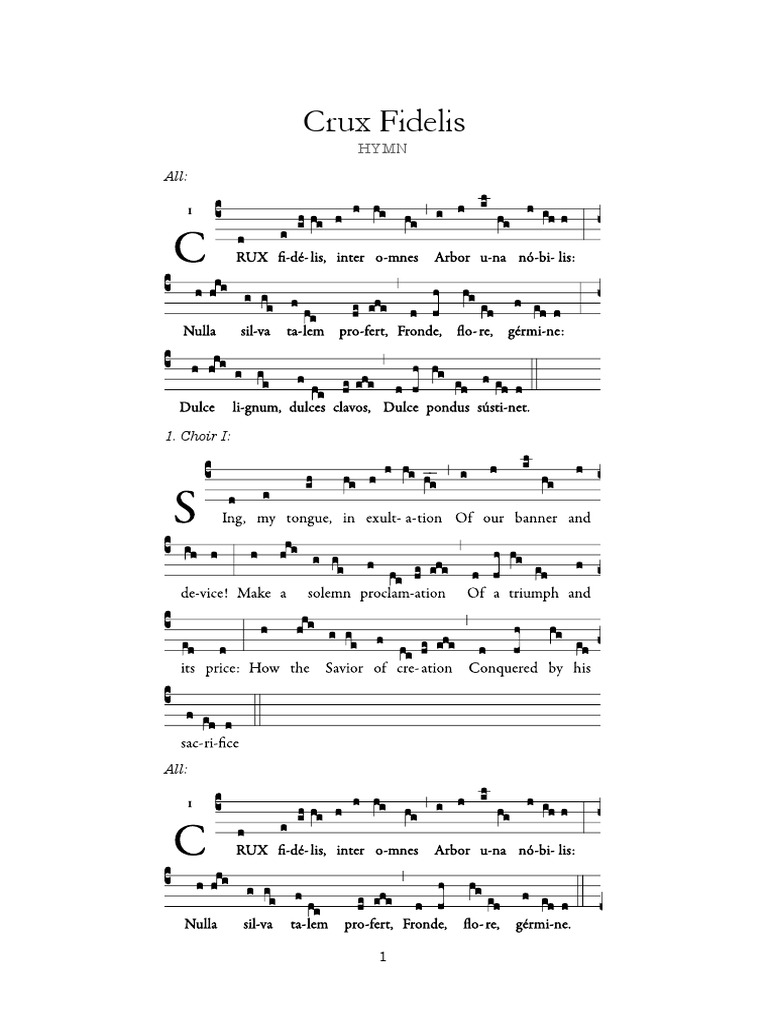 Crux Fidelis
HYMN

All:

1

CRUX fi-dé-lis, inter o-mnes Arbor u-na nó-bi-lis:
Nulla sil-va ta-lem pro-fert, Fronde, flo-re, gérmi-ne:
Dulce li-gnum, dulces clavos, Dulce pondus sústi-net.

1. Choir I:

SIng, my tongue, in exult-a-tion Of our banner and de-vice! Make a solemn proclam-ation Of a triumph and its price: How the Savior of cre-ation Conquered by his sac-ri-fice

All:

1

CRUX fi-dé-lis, inter o-mnes Arbor u-na nó-bi-lis:
Nulla sil-va ta-lem pro-fert, Fronde, flo-re, gérmi-ne.

1